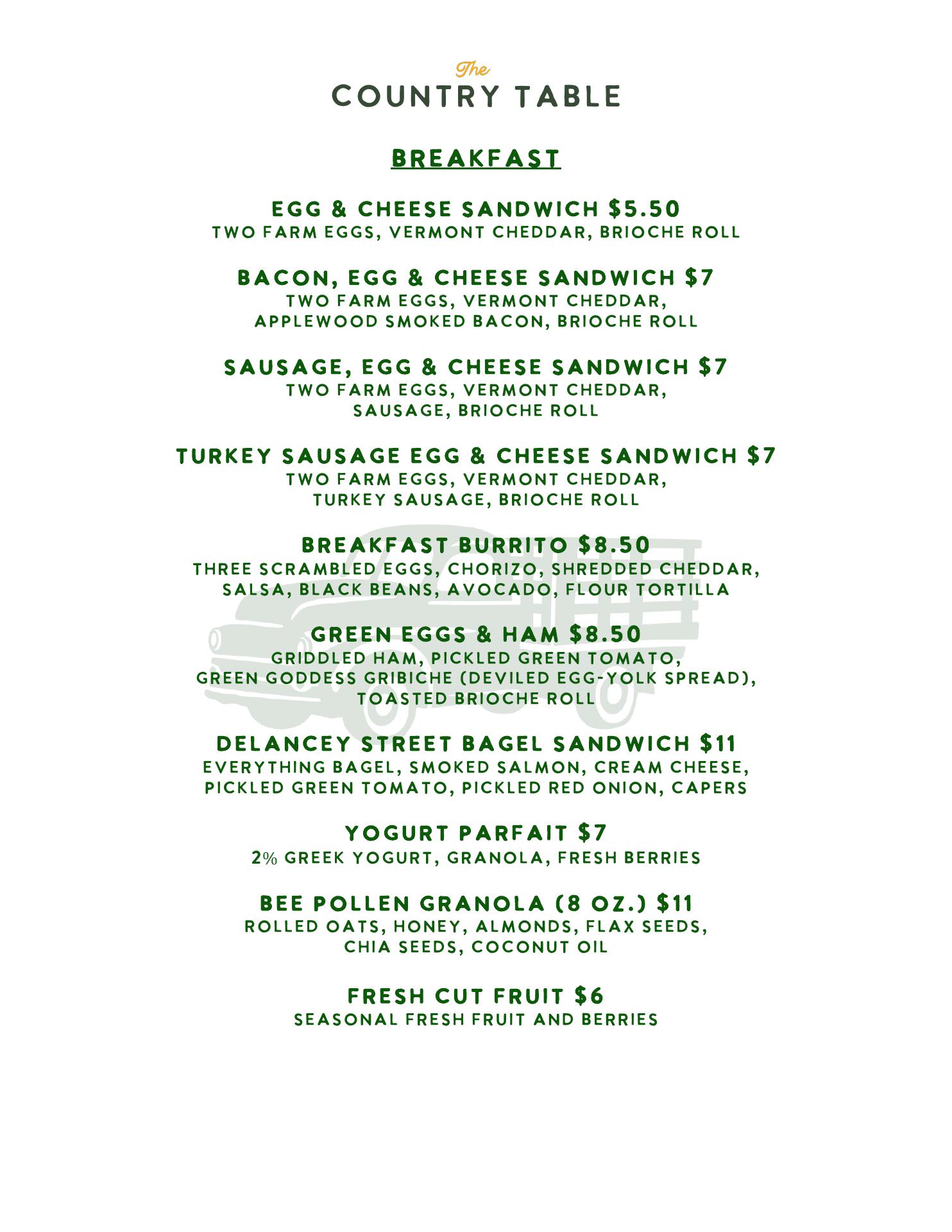 The
COUNTRY TABLE

BREAKFAST

EGG & CHEESE SANDWICH $5.50
TWO FARM EGGS, VERMONT CHEDDAR, BRIOCHE ROLL

BACON, EGG & CHEESE SANDWICH $7
TWO FARM EGGS, VERMONT CHEDDAR, APPLEWOOD SMOKED BACON, BRIOCHE ROLL

SAUSAGE, EGG & CHEESE SANDWICH $7
TWO FARM EGGS, VERMONT CHEDDAR, SAUSAGE, BRIOCHE ROLL

TURKEY SAUSAGE EGG & CHEESE SANDWICH $7
TWO FARM EGGS, VERMONT CHEDDAR, TURKEY SAUSAGE, BRIOCHE ROLL

BREAKFAST BURRITO $8.50
THREE SCRAMBLED EGGS, CHORIZO, SHREDDED CHEDDAR, SALSA, BLACK BEANS, AVOCADO, FLOUR TORTILLA

GREEN EGGS & HAM $8.50
GRIDDLED HAM, PICKLED GREEN TOMATO, GREEN GODDESS GRIBICHE (DEVILED EGG-YOLK SPREAD), TOASTED BRIOCHE ROLL

DELANCEY STREET BAGEL SANDWICH $11
EVERYTHING BAGEL, SMOKED SALMON, CREAM CHEESE, PICKLED GREEN TOMATO, PICKLED RED ONION, CAPERS

YOGURT PARFAIT $7
2% GREEK YOGURT, GRANOLA, FRESH BERRIES

BEE POLLEN GRANOLA (8 OZ.) $11
ROLLED OATS, HONEY, ALMONDS, FLAX SEEDS, CHIA SEEDS, COCONUT OIL

FRESH CUT FRUIT $6
SEASONAL FRESH FRUIT AND BERRIES